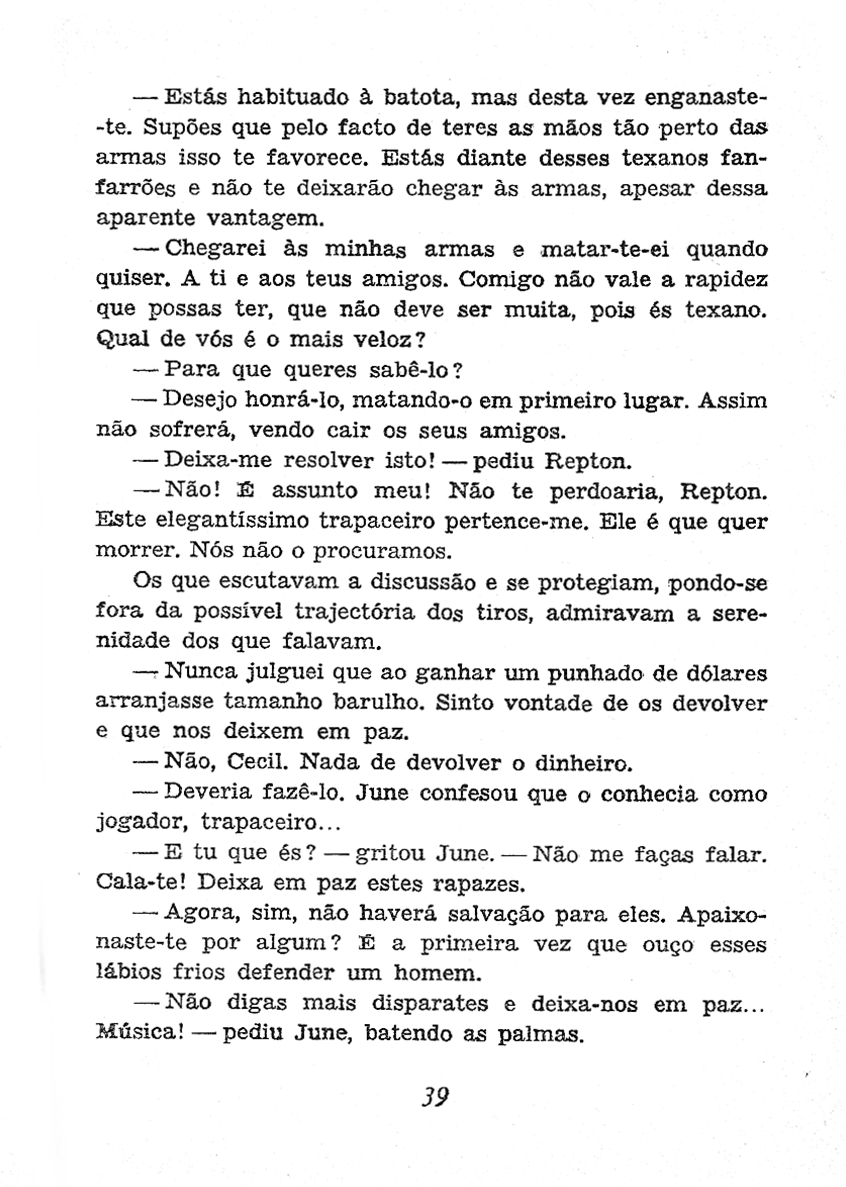 — Estás habituado à batota, mas desta vez enganaste-te. Supões que pelo facto de teres as mãos tão perto das armas isso te favorece. Estás diante desses texanos fanfarrões e não te deixarão chegar às armas, apesar dessa aparente vantagem.

— Chegarei às minhas armas e matar-te-ei quando quiser. A ti e aos teus amigos. Comigo não vale a rapidez que possas ter, que não deve ser muita, pois és texano. Qual de vós é o mais veloz?

— Para que queres sabê-lo?

— Desejo honrá-lo, matando-o em primeiro lugar. Assim não sofrerá, vendo cair os seus amigos.

— Deixa-me resolver isto! — pediu Repton.

— Não! É assunto meu! Não te perdoaria, Repton. Este elegantíssimo trapaceiro pertence-me. Ele é que quer morrer. Nós não o procuramos.

Os que escutavam a discussão e se protegiam, pondo-se fora da possível trajectória dos tiros, admiravam a serenidade dos que falavam.

— Nunca julguei que ao ganhar um punhado de dólares arranjasse tamanho barulho. Sinto vontade de os devolver e que nos deixem em paz.

— Não, Cecil. Nada de devolver o dinheiro.

— Deveria fazê-lo. June confesou que o conhecia como jogador, trapaceiro...

— E tu que és? — gritou June. — Não me faças falar. Cala-te! Deixa em paz estes rapazes.

— Agora, sim, não haverá salvação para eles. Apaixonaste-te por algum? É a primeira vez que ouço esses lábios frios defender um homem.

— Não digas mais disparates e deixa-nos em paz... Música! — pediu June, batendo as palmas.

39